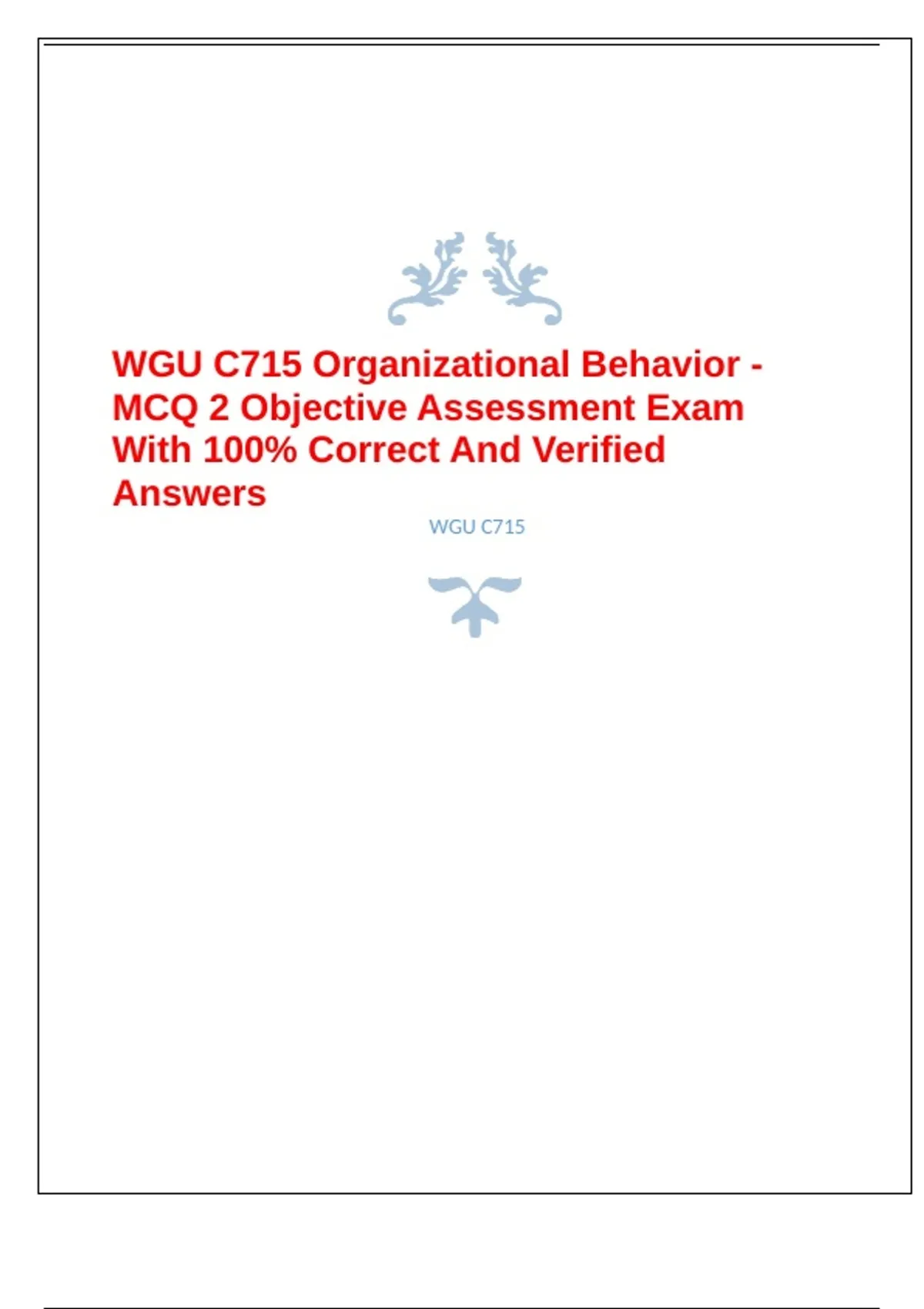 WGU C715 Organizational Behavior - MCQ 2 Objective Assessment Exam With 100% Correct And Verified Answers

WGU C715